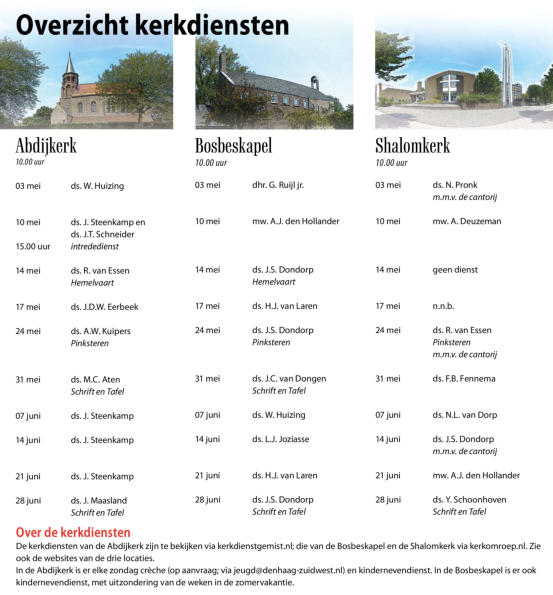 Overzicht kerkdiensten

Abdijkerk
10.00 uur

03 mei ds. W. Huizing

10 mei ds. J. Steenkamp en ds. J.T. Schneider
15.00 uur intrededienst

14 mei ds. R. van Essen
Hemelvaart

17 mei ds. J.D.W. Eerbeek

24 mei ds. A.W. Kuipers
Pinksteren

31 mei ds. M.C. Aten
Schrift en Tafel

07 juni ds. J. Steenkamp

14 juni ds. J. Steenkamp

21 juni ds. J. Steenkamp

28 juni ds. J. Maasland
Schrift en Tafel

Bosbeskapel
10.00 uur

03 mei dhr. G. Ruijl jr.

10 mei mw. A.J. den Hollander

14 mei ds. J.S. Dondorp
Hemelvaart

17 mei ds. H.J. van Laren

24 mei ds. J.S. Dondorp
Pinksteren

31 mei ds. J.C. van Dongen
Schrift en Tafel

07 juni ds. W. Huizing

14 juni ds. L.J. Joziasse

21 juni ds. H.J. van Laren

28 juni ds. J.S. Dondorp
Schrift en Tafel

Shalomkerk
10.00 uur

03 mei ds. N. Pronk
m.m.v. de cantorij

10 mei mw. A. Deuzeman

14 mei geen dienst

17 mei n.n.b.

24 mei ds. R. van Essen
Pinksteren
m.m.v. de cantorij

31 mei ds. F.B. Fennema

07 juni ds. N.L. van Dorp

14 juni ds. J.S. Dondorp
m.m.v. de cantorij

21 juni mw. A.J. den Hollander

28 juni ds. Y. Schoonhoven
Schrift en Tafel

Over de kerkdiensten
De kerkdiensten van de Abdijkerk zijn te bekijken via kerkdienstgemist.nl; die van de Bosbeskapel en de Shalomkerk via kerkomroep.nl. Zie ook de websites van de drie locaties.
In de Abdijkerk is er elke zondag crèche (op aanvraag; via jeugd@denhaag-zuidwest.nl) en kindernevendienst. In de Bosbeskapel is er ook kindernevendienst, met uitzondering van de weken in de zomervakantie.